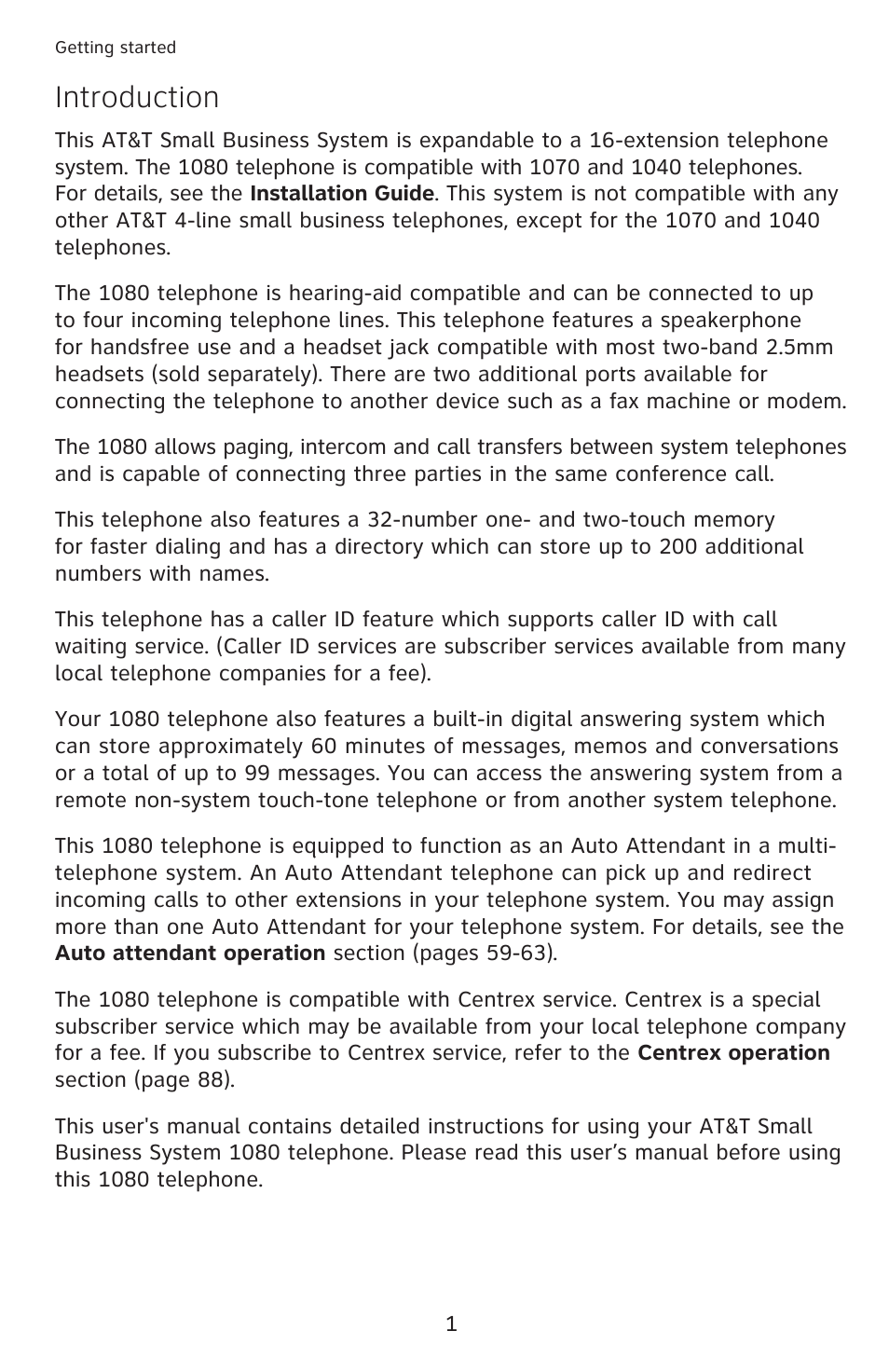 Getting started

Introduction

This AT&T Small Business System is expandable to a 16-extension telephone system. The 1080 telephone is compatible with 1070 and 1040 telephones. For details, see the Installation Guide. This system is not compatible with any other AT&T 4-line small business telephones, except for the 1070 and 1040 telephones.

The 1080 telephone is hearing-aid compatible and can be connected to up to four incoming telephone lines. This telephone features a speakerphone for handsfree use and a headset jack compatible with most two-band 2.5mm headsets (sold separately). There are two additional ports available for connecting the telephone to another device such as a fax machine or modem.

The 1080 allows paging, intercom and call transfers between system telephones and is capable of connecting three parties in the same conference call.

This telephone also features a 32-number one- and two-touch memory for faster dialing and has a directory which can store up to 200 additional numbers with names.

This telephone has a caller ID feature which supports caller ID with call waiting service. (Caller ID services are subscriber services available from many local telephone companies for a fee).

Your 1080 telephone also features a built-in digital answering system which can store approximately 60 minutes of messages, memos and conversations or a total of up to 99 messages. You can access the answering system from a remote non-system touch-tone telephone or from another system telephone.

This 1080 telephone is equipped to function as an Auto Attendant in a multi-telephone system. An Auto Attendant telephone can pick up and redirect incoming calls to other extensions in your telephone system. You may assign more than one Auto Attendant for your telephone system. For details, see the Auto attendant operation section (pages 59-63).

The 1080 telephone is compatible with Centrex service. Centrex is a special subscriber service which may be available from your local telephone company for a fee. If you subscribe to Centrex service, refer to the Centrex operation section (page 88).

This user's manual contains detailed instructions for using your AT&T Small Business System 1080 telephone. Please read this user’s manual before using this 1080 telephone.

1